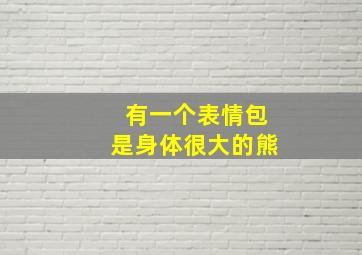 有一个表情包
是身体很大的熊